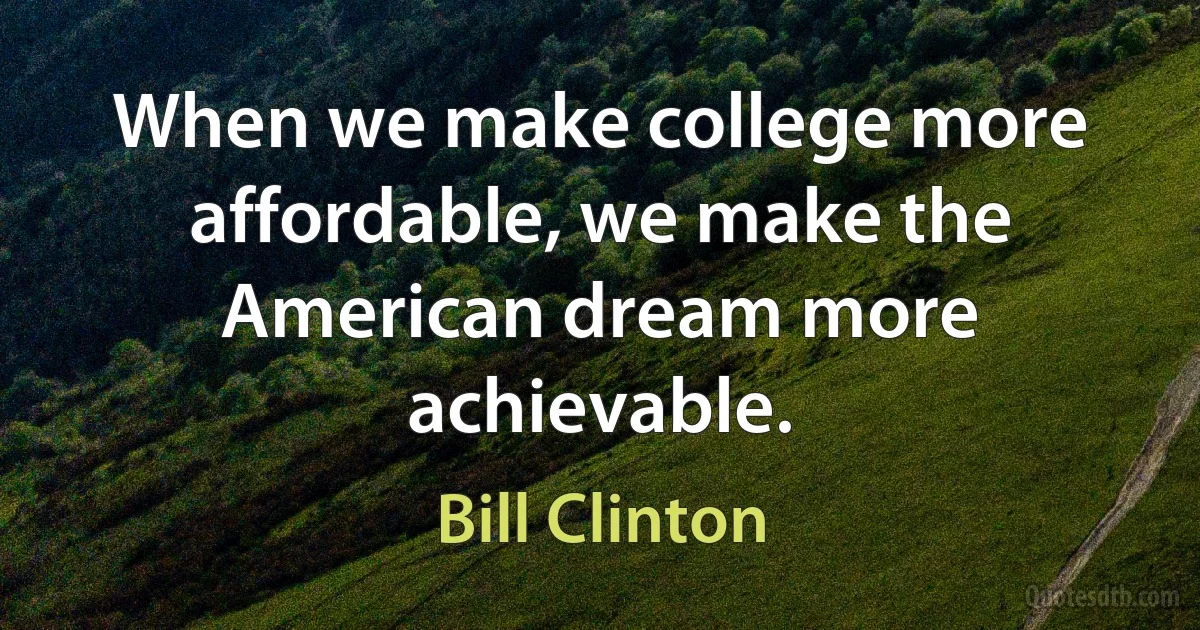 When we make college more affordable, we make the American dream more achievable.

Bill Clinton

Quotesdtb.com